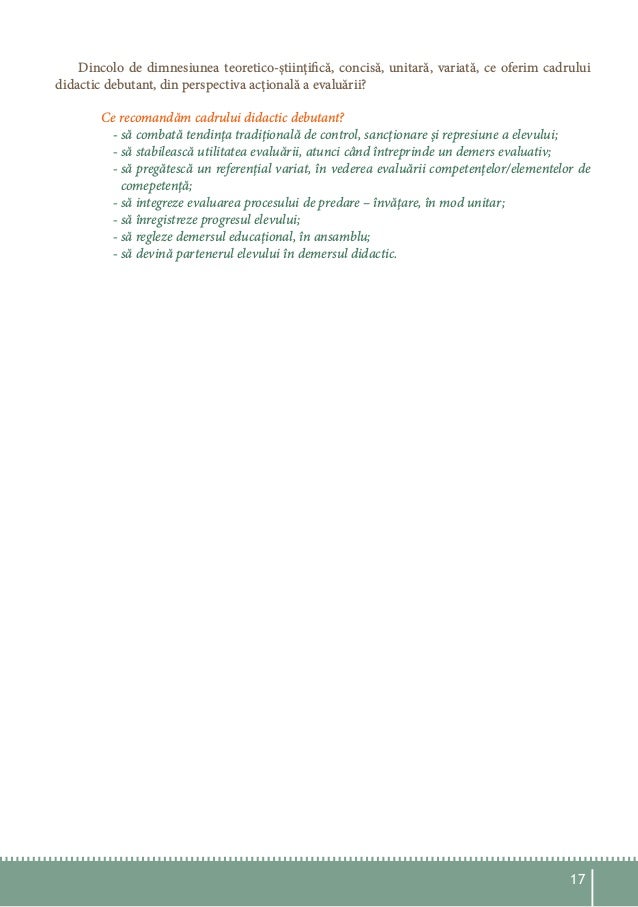 Dincolo de dimnesiunea teoretico-științifică, concisă, unitară, variată, ce oferim cadrului didactic debutant, din perspectiva acțională a evaluării?

Ce recomandăm cadrului didactic debutant?
- să combată tendința tradițională de control, sancționare și represiune a elevului;
- să stabilească utilitatea evaluării, atunci când întreprinde un demers evaluativ;
- să pregătescă un referențial variat, în vederea evaluării competențelor/elementelor de comepetență;
- să integreze evaluarea procesului de predare – învățare, în mod unitar;
- să înregistreze progresul elevului;
- să regleze demersul educațional, în ansamblu;
- să devină partenerul elevului în demersul didactic.

17